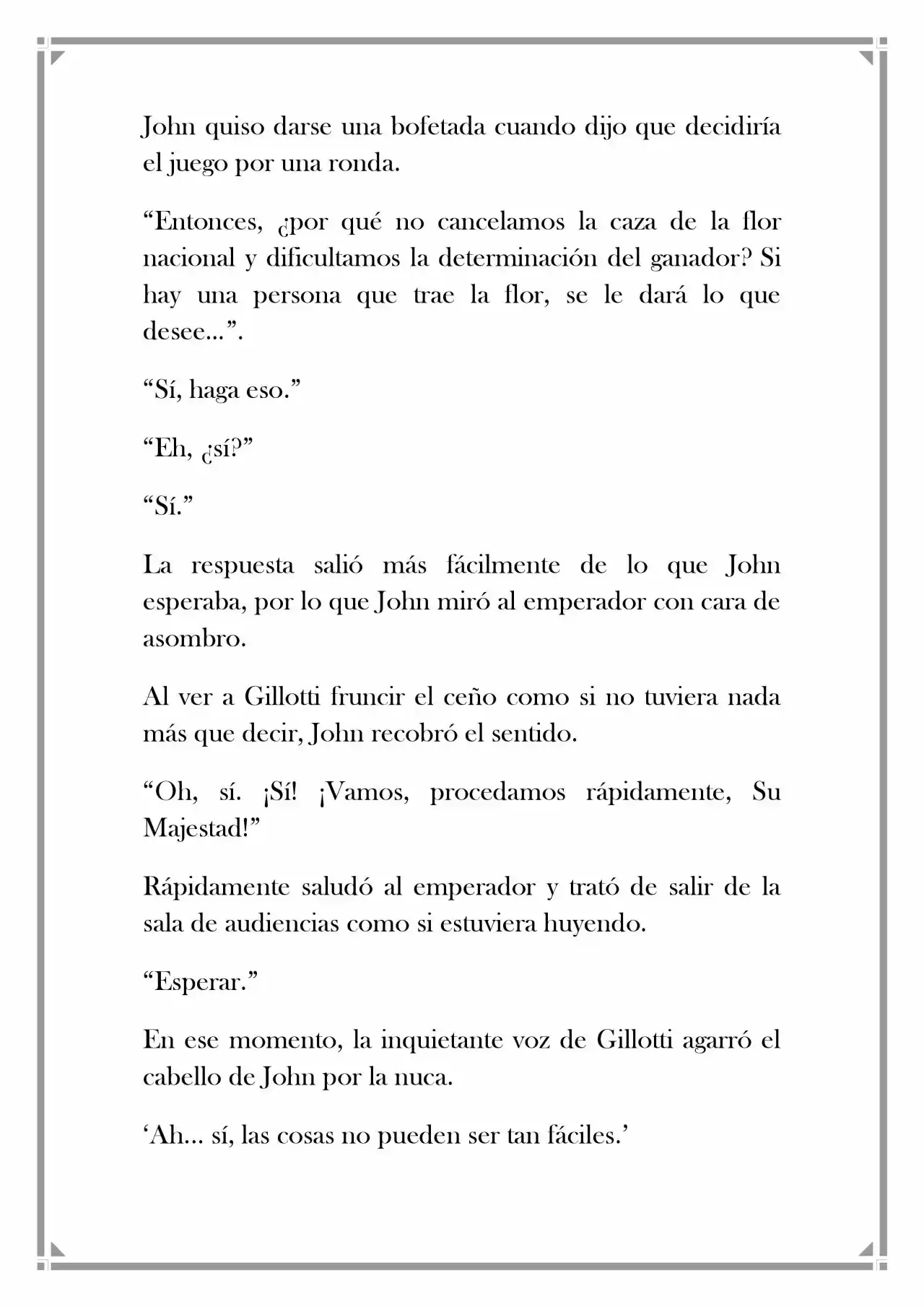 John quiso darse una bofetada cuando dijo que decidiría el juego por una ronda.

“Entonces, ¿por qué no cancelamos la caza de la flor nacional y dificultamos la determinación del ganador? Si hay una persona que trae la flor, se le dará lo que desee…”.

“Sí, haga eso.”

“Eh, ¿sí?”

“Sí.”

La respuesta salió más fácilmente de lo que John esperaba, por lo que John miró al emperador con cara de asombro.

Al ver a Gillotti fruncir el ceño como si no tuviera nada más que decir, John recobró el sentido.

“Oh, sí. ¡Sí! ¡Vamos, procedamos rápidamente, Su Majestad!”

Rápidamente saludó al emperador y trató de salir de la sala de audiencias como si estuviera huyendo.

“Esperar.”

En ese momento, la inquietante voz de Gillotti agarró el cabello de John por la nuca.

‘Ah… sí, las cosas no pueden ser tan fáciles.’